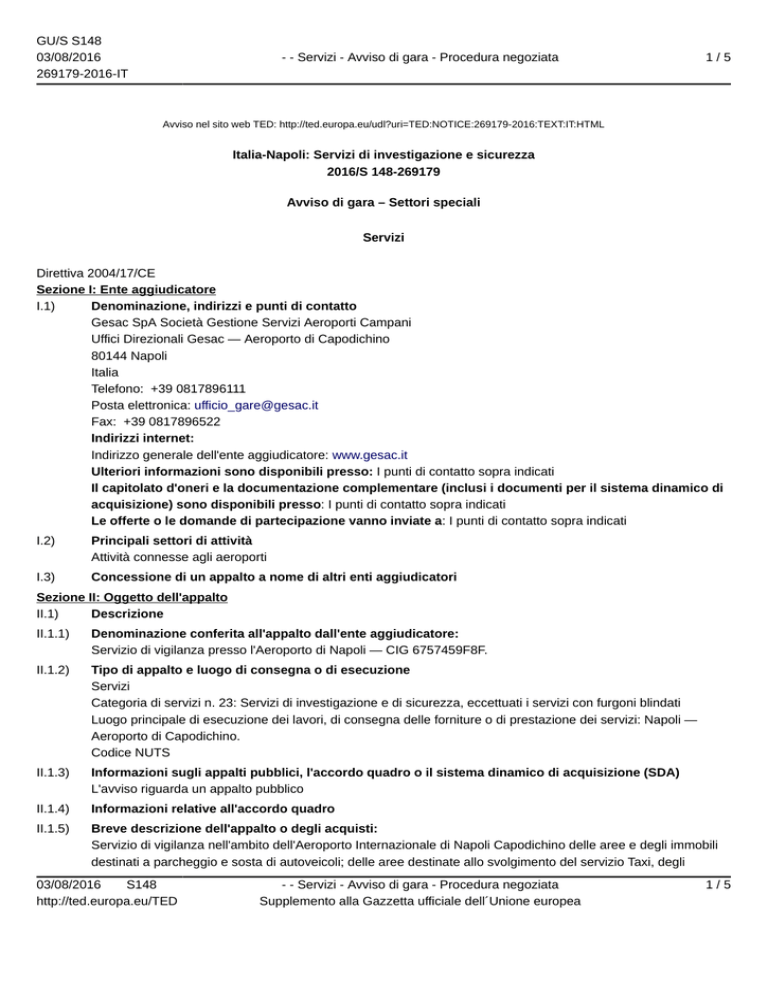 GU/S S148
03/08/2016
269179-2016-IT

- - Servizi - Avviso di gara - Procedura negoziata

1 / 5

Avviso nel sito web TED: http://ted.europa.eu/udl?uri=TED:NOTICE:269179-2016:TEXT:IT:HTML

Italia-Napoli: Servizi di investigazione e sicurezza
2016/S 148-269179

Avviso di gara – Settori speciali

Servizi

Direttiva 2004/17/CE
Sezione I: Ente aggiudicatore
I.1) Denominazione, indirizzi e punti di contatto
Gesac SpA Società Gestione Servizi Aeroporti Campani
Uffici Direzionali Gesac — Aeroporto di Capodichino
80144 Napoli
Italia
Telefono: +39 0817896111
Posta elettronica: ufficio_gare@gesac.it
Fax: +39 0817896522
Indirizzi internet:
Indirizzo generale dell'ente aggiudicatore: www.gesac.it
Ulteriori informazioni sono disponibili presso: I punti di contatto sopra indicati
Il capitolato d'oneri e la documentazione complementare (inclusi i documenti per il sistema dinamico di acquisizione) sono disponibili presso: I punti di contatto sopra indicati
Le offerte o le domande di partecipazione vanno inviate a: I punti di contatto sopra indicati
I.2) Principali settori di attività
Attività connesse agli aeroporti
I.3) Concessione di un appalto a nome di altri enti aggiudicatori
Sezione II: Oggetto dell'appalto
II.1) Descrizione
II.1.1) Denominazione conferita all'appalto dall'ente aggiudicatore:
Servizio di vigilanza presso l'Aeroporto di Napoli — CIG 6757459F8F.
II.1.2) Tipo di appalto e luogo di consegna o di esecuzione
Servizi
Categoria di servizi n. 23: Servizi di investigazione e di sicurezza, eccettuati i servizi con furgoni blindati
Luogo principale di esecuzione dei lavori, di consegna delle forniture o di prestazione dei servizi: Napoli — Aeroporto di Capodichino.
Codice NUTS
II.1.3) Informazioni sugli appalti pubblici, l'accordo quadro o il sistema dinamico di acquisizione (SDA)
L'avviso riguarda un appalto pubblico
II.1.4) Informazioni relative all'accordo quadro
II.1.5) Breve descrizione dell'appalto o degli acquisti:
Servizio di vigilanza nell'ambito dell'Aeroporto Internazionale di Napoli Capodichino delle aree e degli immobili destinati a parcheggio e sosta di autoveicoli; delle aree destinate allo svolgimento del servizio Taxi, degli

03/08/2016 S148
http://ted.europa.eu/TED

- - Servizi - Avviso di gara - Procedura negoziata
Supplemento alla Gazzetta ufficiale dell´Unione europea

1 / 5